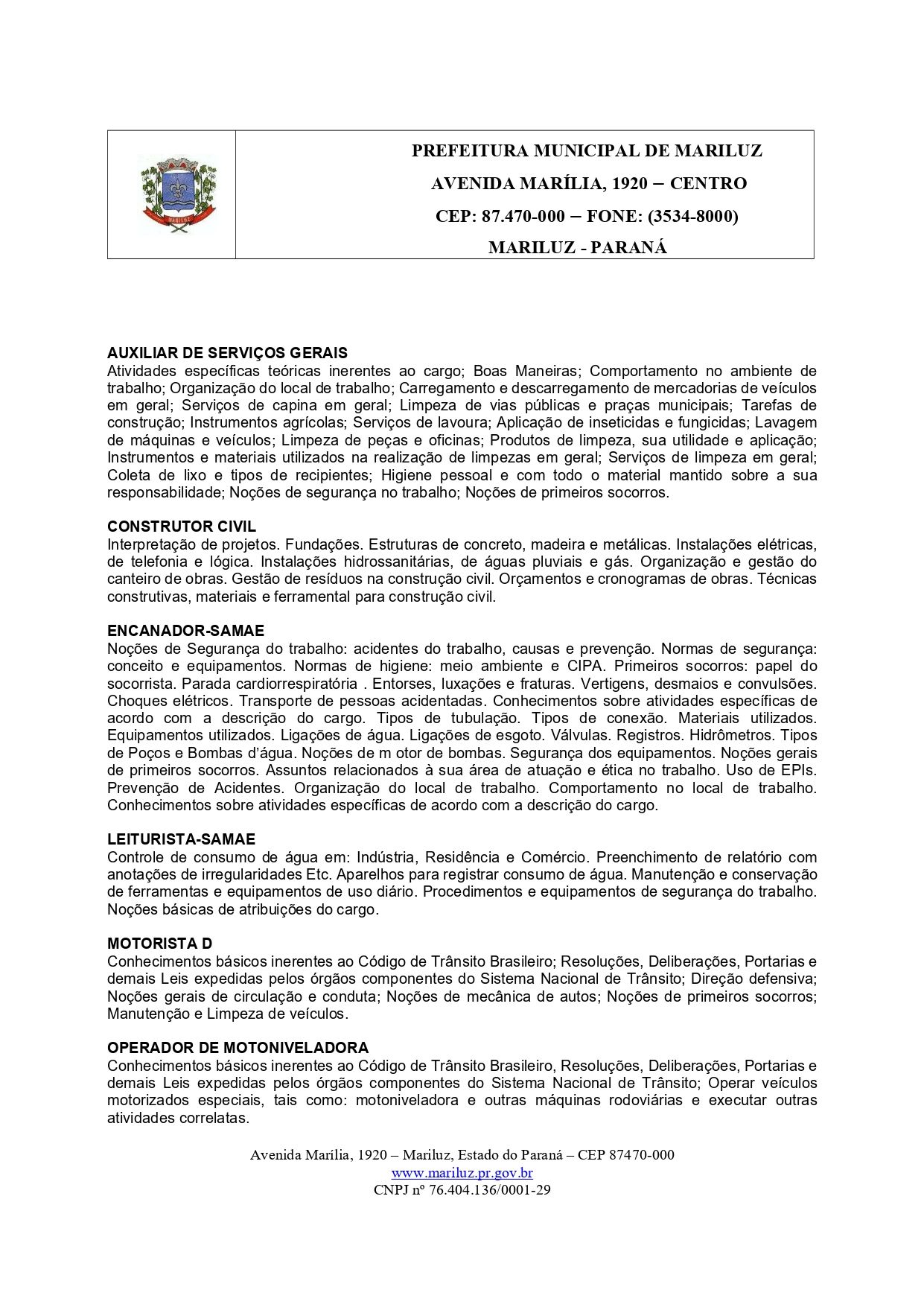 MARILUZ

PREFEITURA MUNICIPAL DE MARILUZ
AVENIDA MARÍLIA, 1920 – CENTRO
CEP: 87.470-000 – FONE: (3534-8000)
MARILUZ - PARANÁ

AUXILIAR DE SERVIÇOS GERAIS
Atividades específicas teóricas inerentes ao cargo; Boas Maneiras; Comportamento no ambiente de trabalho; Organização do local de trabalho; Carregamento e descarregamento de mercadorias de veículos em geral; Serviços de capina em geral; Limpeza de vias públicas e praças municipais; Tarefas de construção; Instrumentos agrícolas; Serviços de lavoura; Aplicação de inseticidas e fungicidas; Lavagem de máquinas e veículos; Limpeza de peças e oficinas; Produtos de limpeza, sua utilidade e aplicação; Instrumentos e materiais utilizados na realização de limpezas em geral; Serviços de limpeza em geral; Coleta de lixo e tipos de recipientes; Higiene pessoal e com todo o material mantido sobre a sua responsabilidade; Noções de segurança no trabalho; Noções de primeiros socorros.

CONSTRUTOR CIVIL
Interpretação de projetos. Fundações. Estruturas de concreto, madeira e metálicas. Instalações elétricas, de telefonia e lógica. Instalações hidrossanitárias, de águas pluviais e gás. Organização e gestão do canteiro de obras. Gestão de resíduos na construção civil. Orçamentos e cronogramas de obras. Técnicas construtivas, materiais e ferramental para construção civil.

ENCANADOR-SAMAE
Noções de Segurança do trabalho: acidentes do trabalho, causas e prevenção. Normas de segurança: conceito e equipamentos. Normas de higiene: meio ambiente e CIPA. Primeiros socorros: papel do socorrista. Parada cardiorrespiratória . Entorses, luxações e fraturas. Vertigens, desmaios e convulsões. Choques elétricos. Transporte de pessoas acidentadas. Conhecimentos sobre atividades específicas de acordo com a descrição do cargo. Tipos de tubulação. Tipos de conexão. Materiais utilizados. Equipamentos utilizados. Ligações de água. Ligações de esgoto. Válvulas. Registros. Hidrômetros. Tipos de Poços e Bombas d'água. Noções de m otor de bombas. Segurança dos equipamentos. Noções gerais de primeiros socorros. Assuntos relacionados à sua área de atuação e ética no trabalho. Uso de EPIs. Prevenção de Acidentes. Organização do local de trabalho. Comportamento no local de trabalho. Conhecimentos sobre atividades específicas de acordo com a descrição do cargo.

LEITURISTA-SAMAE
Controle de consumo de água em: Indústria, Residência e Comércio. Preenchimento de relatório com anotações de irregularidades Etc. Aparelhos para registrar consumo de água. Manutenção e conservação de ferramentas e equipamentos de uso diário. Procedimentos e equipamentos de segurança do trabalho. Noções básicas de atribuições do cargo.

MOTORISTA D
Conhecimentos básicos inerentes ao Código de Trânsito Brasileiro; Resoluções, Deliberações, Portarias e demais Leis expedidas pelos órgãos componentes do Sistema Nacional de Trânsito; Direção defensiva; Noções gerais de circulação e conduta; Noções de mecânica de autos; Noções de primeiros socorros; Manutenção e Limpeza de veículos.

OPERADOR DE MOTONIVELADORA
Conhecimentos básicos inerentes ao Código de Trânsito Brasileiro, Resoluções, Deliberações, Portarias e demais Leis expedidas pelos órgãos componentes do Sistema Nacional de Trânsito; Operar veículos motorizados especiais, tais como: motoniveladora e outras máquinas rodoviárias e executar outras atividades correlatas.

Avenida Marília, 1920 – Mariluz, Estado do Paraná – CEP 87470-000
www.mariluz.pr.gov.br
CNPJ nº 76.404.136/0001-29